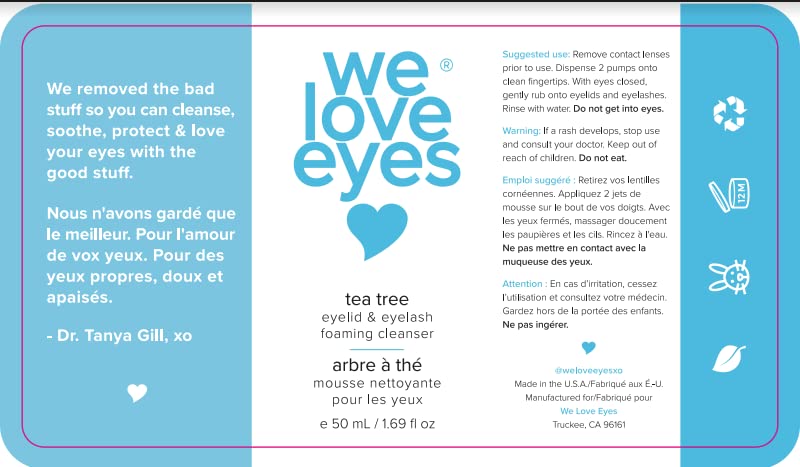 We removed the bad stuff so you can cleanse, soothe, protect & love your eyes with the good stuff.

Nous n'avons gardé que le meilleur. Pour l'amour de vox yeux. Pour des yeux propres, doux et apaisés.

- Dr. Tanya Gill, xo

we love eyes ®

tea tree
eyelid & eyelash foaming cleanser

arbre à thé
mousse nettoyante pour les yeux

e 50 mL / 1.69 fl oz

Suggested use: Remove contact lenses prior to use. Dispense 2 pumps onto clean fingertips. With eyes closed, gently rub onto eyelids and eyelashes. Rinse with water. Do not get into eyes.

Warning: If a rash develops, stop use and consult your doctor. Keep out of reach of children. Do not eat.

Emploi suggéré : Retirez vos lentilles cornéennes. Appliquez 2 jets de mousse sur le bout de vos doigts. Avec les yeux fermés, massager doucement les paupières et les cils. Rincez à l'eau. Ne pas mettre en contact avec la muqueuse des yeux.

Attention : En cas d'irritation, cessez l'utilisation et consultez votre médecin. Gardez hors de la portée des enfants. Ne pas ingérer.

@weloveeyesxo
Made in the U.S.A./Fabriqué aux É.-U.
Manufactured for/Fabriqué pour
We Love Eyes
Truckee, CA 96161

12M